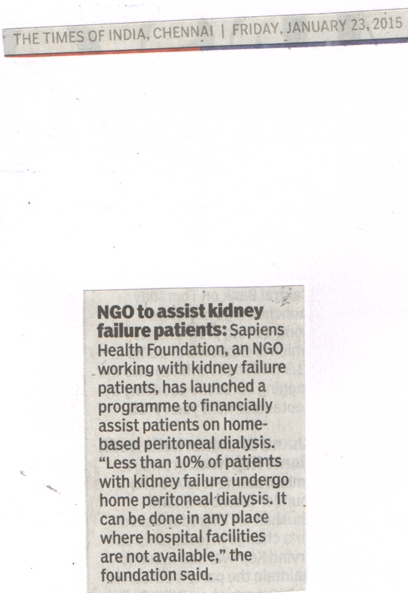 THE TIMES OF INDIA, CHENNAI | FRIDAY, JANUARY 23, 2015

NGO to assist kidney failure patients: Sapiens Health Foundation, an NGO working with kidney failure patients, has launched a programme to financially assist patients on home-based peritoneal dialysis. "Less than 10% of patients with kidney failure undergo home peritoneal dialysis. It can be done in any place where hospital facilities are not available," the foundation said.